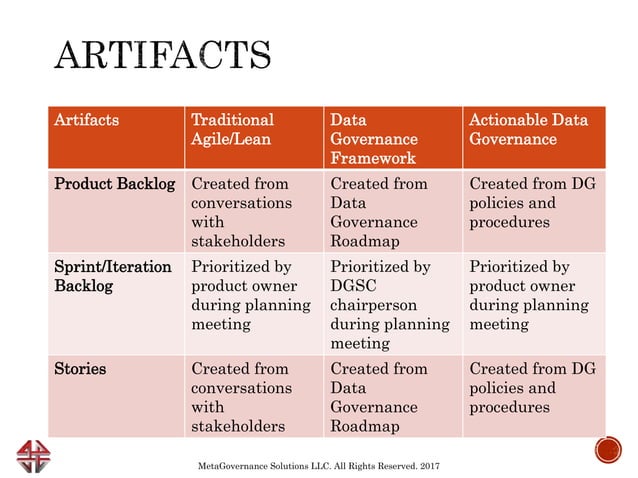 ARTIFACTS

| Artifacts | Traditional Agile/Lean | Data Governance Framework | Actionable Data Governance |
|---|---|---|---|
| Product Backlog | Created from conversations with stakeholders | Created from Data Governance Roadmap | Created from DG policies and procedures |
| Sprint/Iteration Backlog | Prioritized by product owner during planning meeting | Prioritized by DGSC chairperson during planning meeting | Prioritized by product owner during planning meeting |
| Stories | Created from conversations with stakeholders | Created from Data Governance Roadmap | Created from DG policies and procedures |

MetaGovernance Solutions LLC. All Rights Reserved. 2017